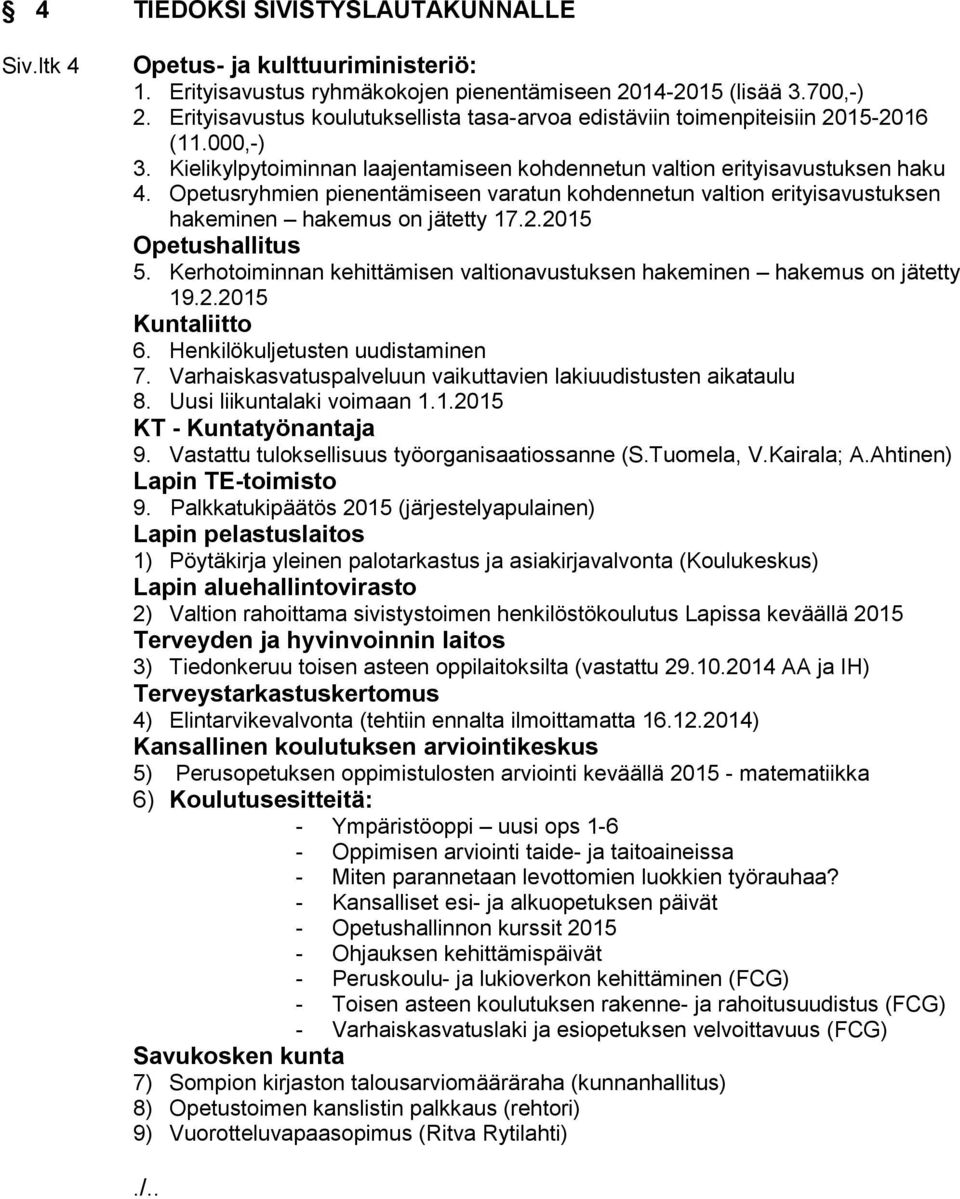 § 4 TIEDOKSI SIVISTYSLAUTAKUNNALLE

Siv.ltk 4

Opetus- ja kulttuuriministeriö:
1. Erityisavustus ryhmäkokojen pienentämiseen 2014-2015 (lisää 3.700,-)
2. Erityisavustus koulutuksellista tasa-arvoa edistäviin toimenpiteisiin 2015-2016 (11.000,-)
3. Kielikylpytoiminnan laajentamiseen kohdennetun valtion erityisavustuksen haku
4. Opetusryhmien pienentämiseen varatun kohdennetun valtion erityisavustuksen hakeminen – hakemus on jätetty 17.2.2015

Opetushallitus
5. Kerhotoiminnan kehittämisen valtionavustuksen hakeminen – hakemus on jätetty 19.2.2015

Kuntaliitto
6. Henkilökuljetusten uudistaminen
7. Varhaiskasvatuspalveluun vaikuttavien lakiuudistusten aikataulu
8. Uusi liikuntalaki voimaan 1.1.2015

KT - Kuntatyönantaja
9. Vastattu tuloksellisuus työorganisaatiossanne (S.Tuomela, V.Kairala; A.Ahtinen)

Lapin TE-toimisto
9. Palkkatukipäätös 2015 (järjestelyapulainen)

Lapin pelastuslaitos
1) Pöytäkirja yleinen palotarkastus ja asiakirjavalvonta (Koulukeskus)

Lapin aluehallintovirasto
2) Valtion rahoittama sivistystoimen henkilöstökoulutus Lapissa keväällä 2015

Terveyden ja hyvinvoinnin laitos
3) Tiedonkeruu toisen asteen oppilaitoksilta (vastattu 29.10.2014 AA ja IH)

Terveystarkastuskertomus
4) Elintarvikevalvonta (tehtiin ennalta ilmoittamatta 16.12.2014)

Kansallinen koulutuksen arviointikeskus
5) Perusopetuksen oppimistulosten arviointi keväällä 2015 - matematiikka
6) Koulutusesitteitä:
- Ympäristöoppi – uusi ops 1-6
- Oppimisen arviointi taide- ja taitoaineissa
- Miten parannetaan levottomien luokkien työrauhaa?
- Kansalliset esi- ja alkuopetuksen päivät
- Opetushallinnon kurssit 2015
- Ohjauksen kehittämispäivät
- Peruskoulu- ja lukioverkon kehittäminen (FCG)
- Toisen asteen koulutuksen rakenne- ja rahoitusuudistus (FCG)
- Varhaiskasvatuslaki ja esiopetuksen velvoittavuus (FCG)

Savukosken kunta
7) Sompion kirjaston talousarviomääräraha (kunnanhallitus)
8) Opetustoimen kanslistin palkkaus (rehtori)
9) Vuorotteluvapaasopimus (Ritva Rytilahti)

./..